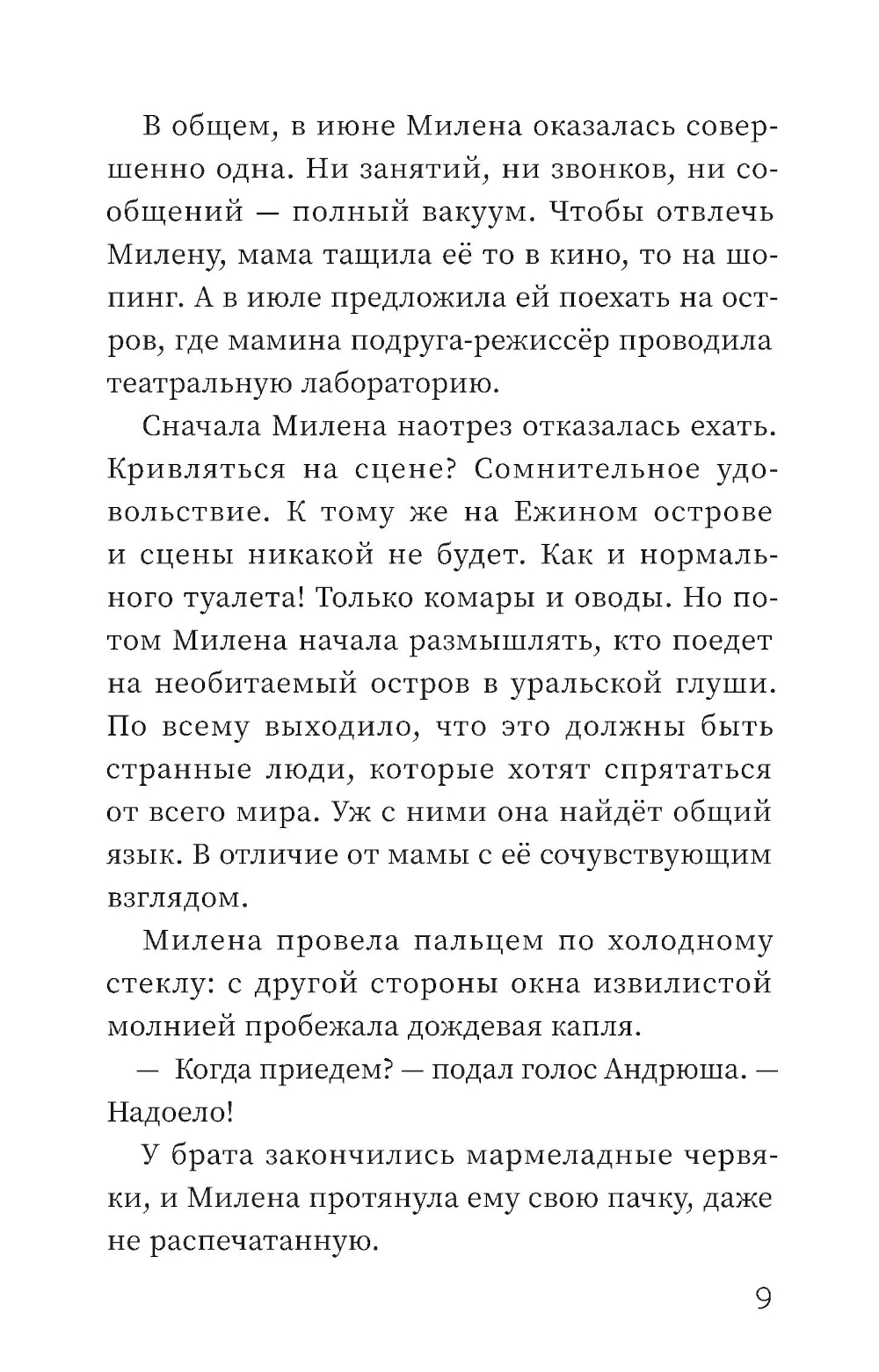 В общем, в июне Милена оказалась совершенно одна. Ни занятий, ни звонков, ни сообщений — полный вакуум. Чтобы отвлечь Милену, мама тащила её то в кино, то на шопинг. А в июле предложила ей поехать на остров, где мамина подруга-режиссёр проводила театральную лабораторию.

Сначала Милена наотрез отказалась ехать. Кривляться на сцене? Сомнительное удовольствие. К тому же на Ежином острове и сцены никакой не будет. Как и нормального туалета! Только комары и оводы. Но потом Милена начала размышлять, кто поедет на необитаемый остров в уральской глуши. По всему выходило, что это должны быть странные люди, которые хотят спрятаться от всего мира. Уж с ними она найдёт общий язык. В отличие от мамы с её сочувствующим взглядом.

Милена провела пальцем по холодному стеклу: с другой стороны окна извилистой молнией пробежала дождевая капля.

— Когда приедем? — подал голос Андрюша. — Надоело!

У брата закончились мармеладные червяки, и Милена протянула ему свою пачку, даже не распечатанную.

9